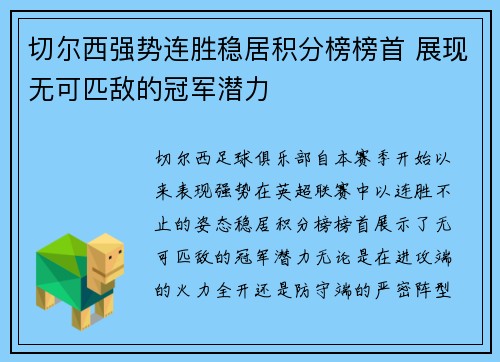 切尔西强势连胜稳居积分榜榜首 展现无可匹敌的冠军潜力

切尔西足球俱乐部自本赛季开始以来表现强势在英超联赛中以连胜不止的姿态稳居积分榜榜首展示了无可匹敌的冠军潜力无论是在进攻端的火力全开还是防守端的严密阵型